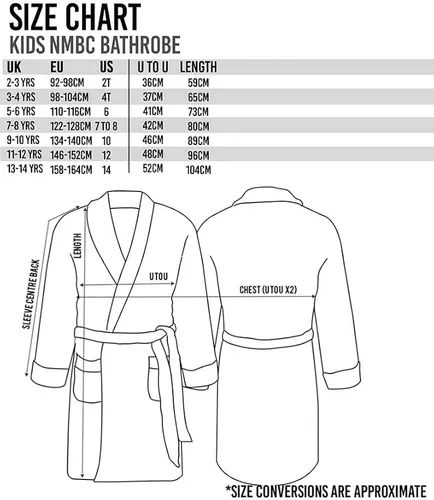 SIZE CHART
KIDS NMBC BATHROBE

| UK | EU | US | U TO U | LENGTH |
|---|---|---|---|---|
| 2-3 YRS | 92-98CM | 2T | 36CM | 59CM |
| 3-4 YRS | 98-104CM | 4T | 37CM | 65CM |
| 5-6 YRS | 110-116CM | 6 | 41CM | 73CM |
| 7-8 YRS | 122-128CM | 7 TO 8 | 42CM | 80CM |
| 9-10 YRS | 134-140CM | 10 | 46CM | 89CM |
| 11-12 YRS | 146-152CM | 12 | 48CM | 96CM |
| 13-14 YRS | 158-164CM | 14 | 52CM | 104CM |

SLEEVE CENTRE BACK
LENGTH
UTOU
CHEST (UTOU X2)

*SIZE CONVERSIONS ARE APPROXIMATE